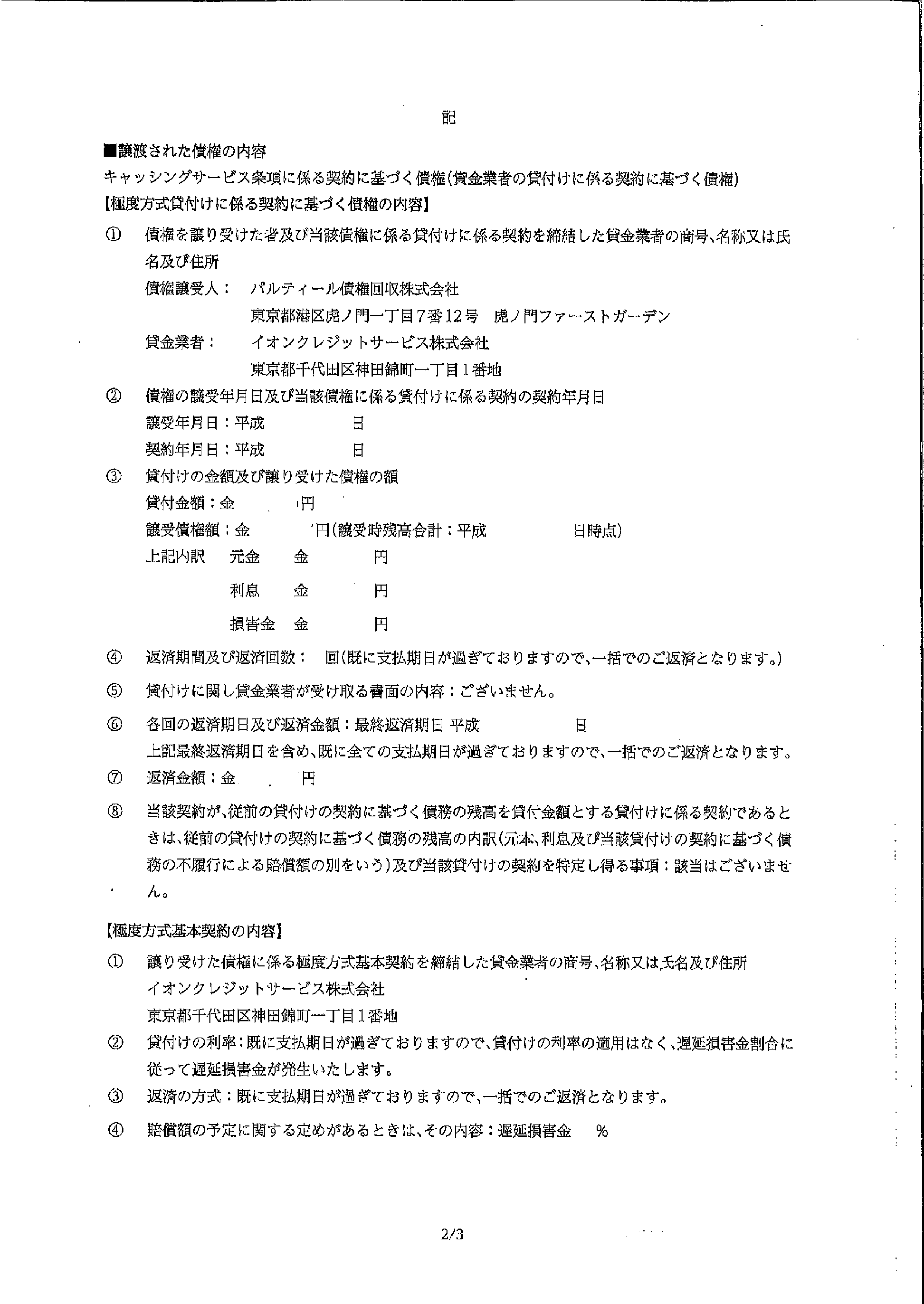 記

■譲渡された債権の内容

キャッシングサービス条項に係る契約に基づく債権(貸金業者の貸付けに係る契約に基づく債権)

【極度方式貸付けに係る契約に基づく債権の内容】

① 債権を譲り受けた者及び当該債権に係る貸付けに係る契約を締結した貸金業者の商号、名称又は氏名及び住所

債権譲受人： パルティール債権回収株式会社

東京都港区虎ノ門一丁目7番12号 虎ノ門ファーストガーデン

貸金業者： イオンクレジットサービス株式会社

東京都千代田区神田錦町一丁目1番地

② 債権の譲受年月日及び当該債権に係る貸付けに係る契約の契約年月日

譲受年月日：平成 日

契約年月日：平成 日

③ 貸付けの金額及び譲り受けた債権の額

貸付金額：金 円

譲受債権額：金 円(譲受時残高合計：平成 日時点)

上記内訳 元金 金 円

利息 金 円

損害金 金 円

④ 返済期間及び返済回数： 回(既に支払期日が過ぎておりますので、一括でのご返済となります。)

⑤ 貸付けに関し貸金業者が受け取る書面の内容：ございません。

⑥ 各回の返済期日及び返済金額：最終返済期日 平成 日

上記最終返済期日を含め、既に全ての支払期日が過ぎておりますので、一括でのご返済となります。

⑦ 返済金額：金 円

⑧ 当該契約が、従前の貸付けの契約に基づく債務の残高を貸付金額とする貸付けに係る契約であるときは、従前の貸付けの契約に基づく債務の残高の内訳(元本、利息及び当該貸付けの契約に基づく債務の不履行による賠償額の別をいう)及び当該貸付けの契約を特定し得る事項：該当はございません。

【極度方式基本契約の内容】

① 譲り受けた債権に係る極度方式基本契約を締結した貸金業者の商号、名称又は氏名及び住所

イオンクレジットサービス株式会社

東京都千代田区神田錦町一丁目1番地

② 貸付けの利率：既に支払期日が過ぎておりますので、貸付けの利率の適用はなく、遅延損害金割合に従って遅延損害金が発生いたします。

③ 返済の方式：既に支払期日が過ぎておりますので、一括でのご返済となります。

④ 賠償額の予定に関する定めがあるときは、その内容：遅延損害金 %

2/3